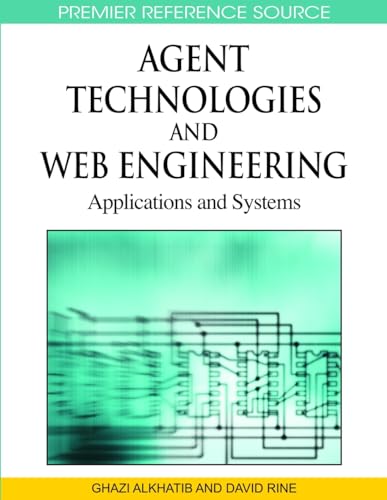 PREMIER REFERENCE SOURCE

AGENT TECHNOLOGIES AND WEB ENGINEERING

Applications and Systems

GHAZI ALKHATIB AND DAVID RINE